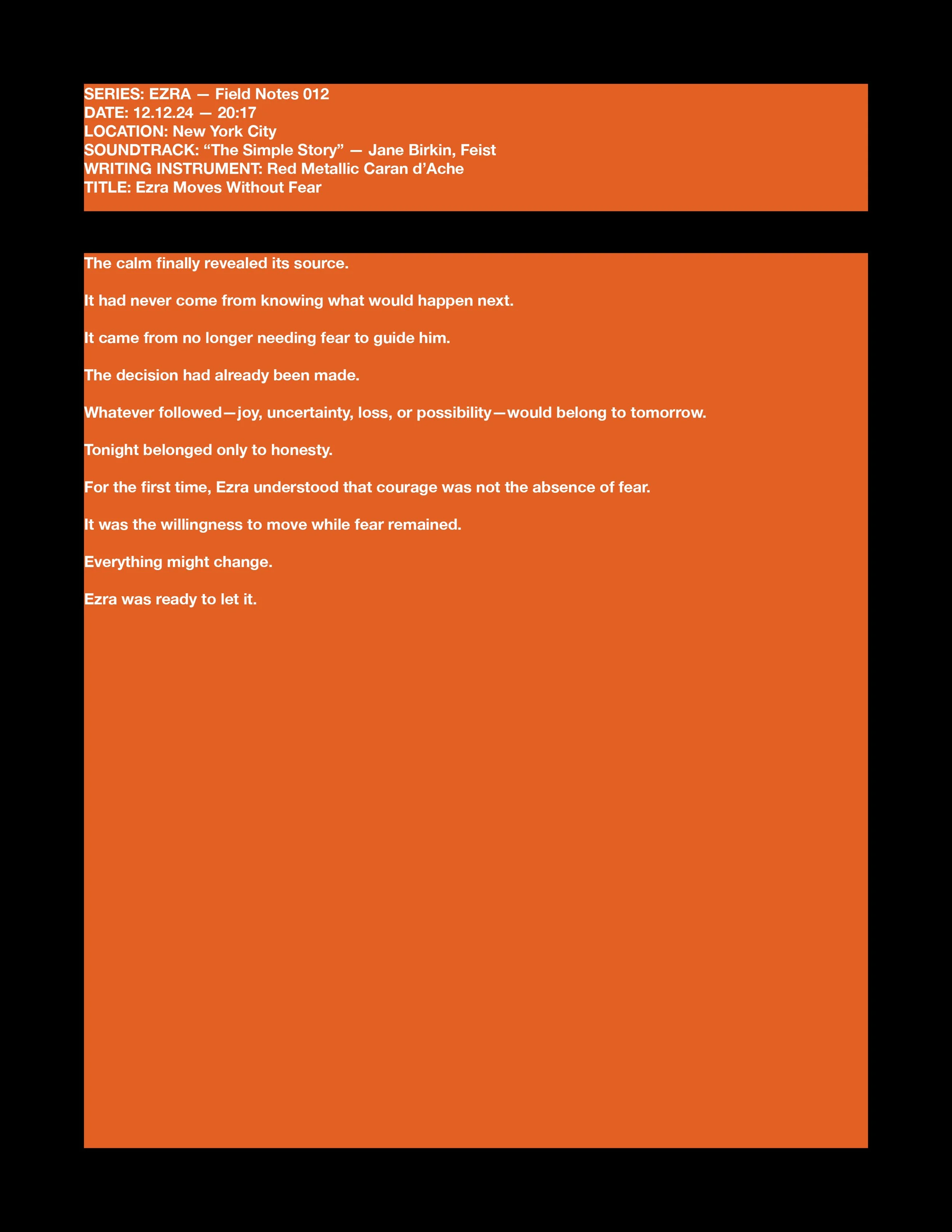 SERIES: EZRA — Field Notes 012
DATE: 12.12.24 — 20:17
LOCATION: New York City
SOUNDTRACK: "The Simple Story" — Jane Birkin, Feist
WRITING INSTRUMENT: Red Metallic Caran d'Ache
TITLE: Ezra Moves Without Fear

The calm finally revealed its source.

It had never come from knowing what would happen next.

It came from no longer needing fear to guide him.

The decision had already been made.

Whatever followed—joy, uncertainty, loss, or possibility—would belong to tomorrow.

Tonight belonged only to honesty.

For the first time, Ezra understood that courage was not the absence of fear.

It was the willingness to move while fear remained.

Everything might change.

Ezra was ready to let it.